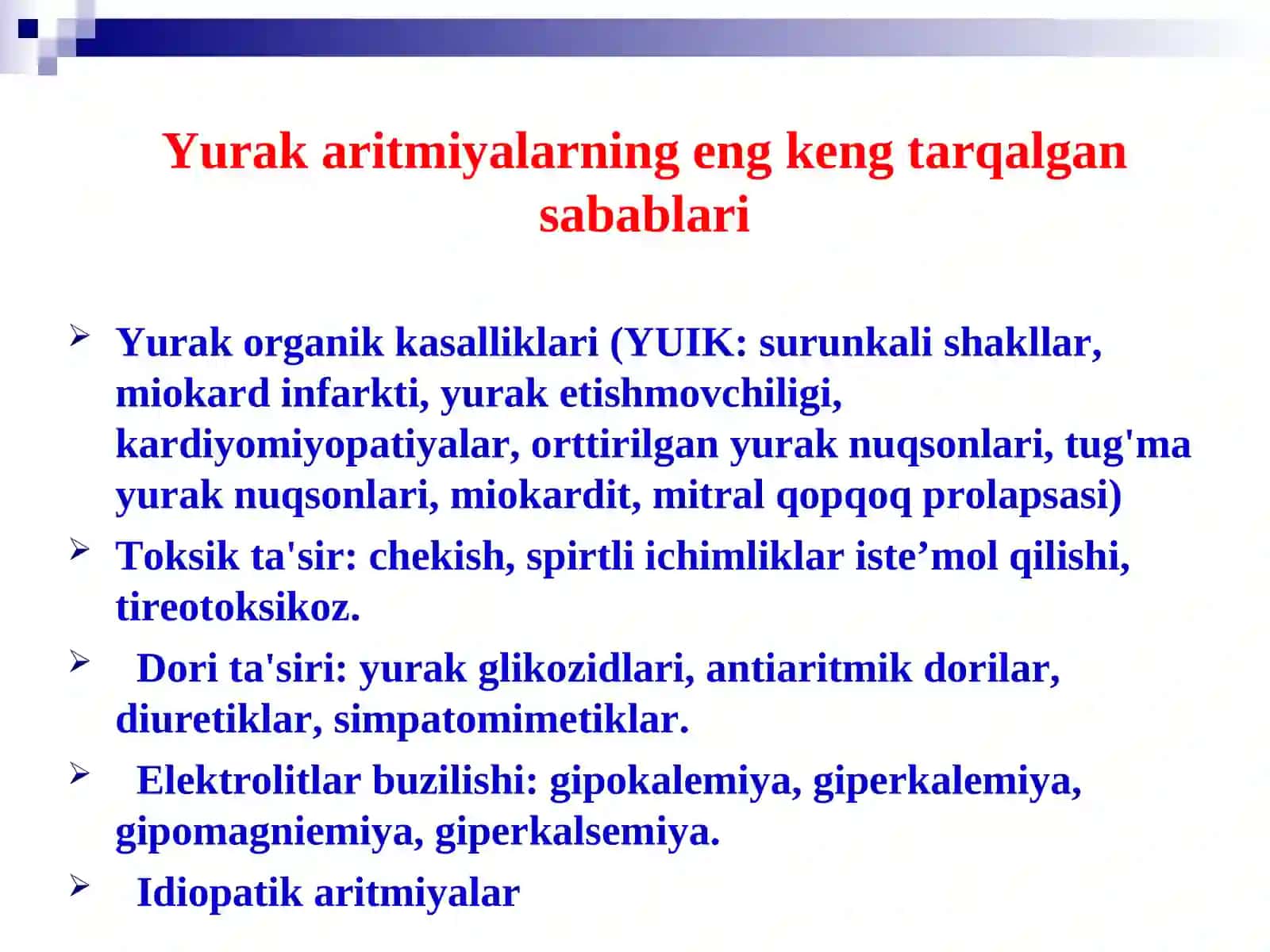 Yurak aritmiyalarning eng keng tarqalgan sabablari

➢ Yurak organik kasalliklari (YUIK: surunkali shakllar, miokard infarkti, yurak etishmovchiligi, kardiyomiyopatiyalar, orttirilgan yurak nuqsonlari, tug'ma yurak nuqsonlari, miokardit, mitral qopqoq prolapsasi)

➢ Toksik ta'sir: chekish, spirtli ichimliklar iste’mol qilishi, tireotoksikoz.

➢ Dori ta'siri: yurak glikozidlari, antiaritmik dorilar, diuretiklar, simpatomimetiklar.

➢ Elektrolitlar buzilishi: gipokalemiya, giperkalemiya, gipomagniemiya, giperkalsemiya.

➢ Idiopatik aritmiyalar